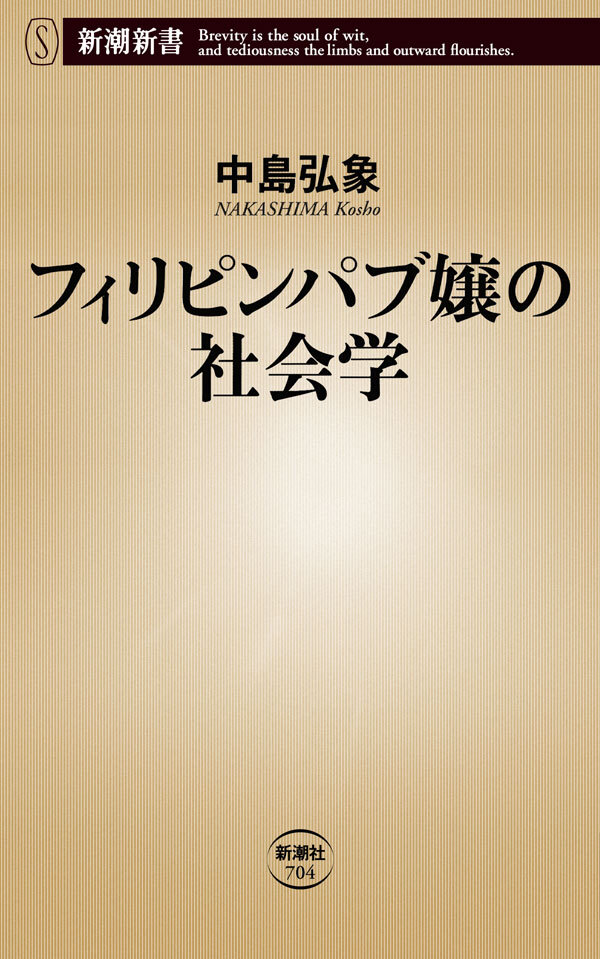 S 新潮新書 Brevity is the soul of wit, and tediousness the limbs and outward flourishes.

中島弘象
NAKASHIMA Kosho

フィリピンパブ嬢の社会学

新潮社
704